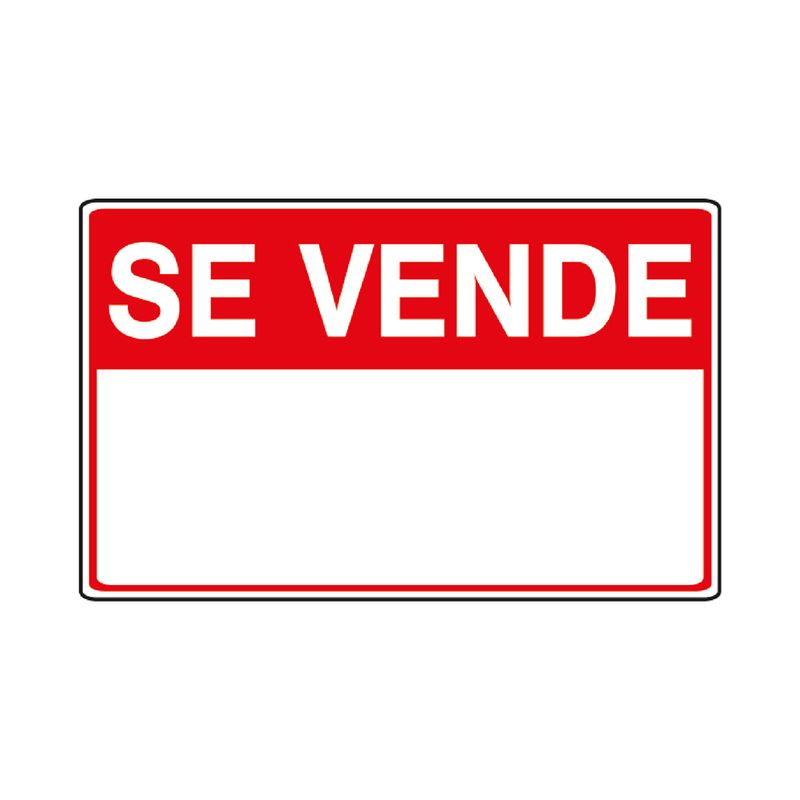 SE VENDE